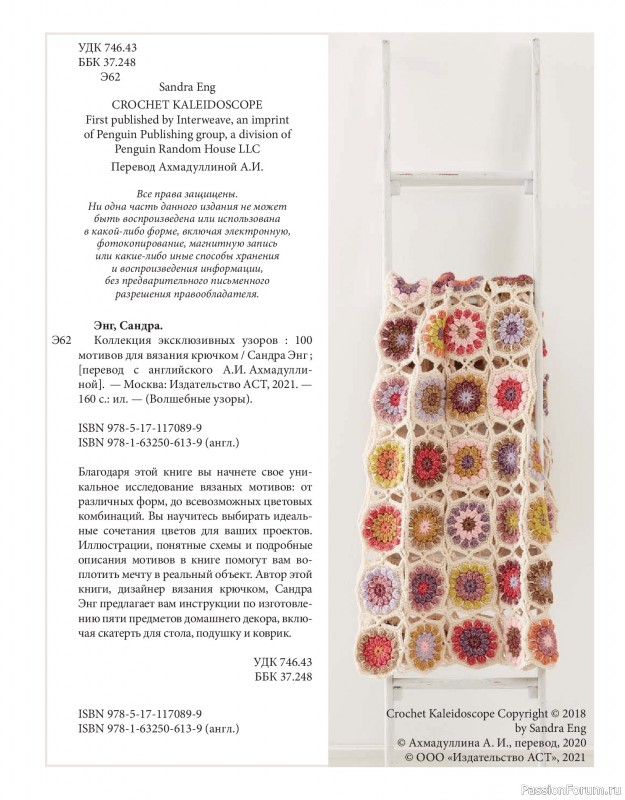 УДК 746.43
ББК 37.248
Э62

Sandra Eng
CROCHET KALEIDOSCOPE
First published by Interweave, an imprint of Penguin Publishing group, a division of Penguin Random House LLC
Перевод Ахмадуллиной А.И.

Все права защищены.
Ни одна часть данного издания не может быть воспроизведена или использована в какой-либо форме, включая электронную, фотокопирование, магнитную запись или какие-либо иные способы хранения и воспроизведения информации, без предварительного письменного разрешения правообладателя.

Энг, Сандра.
Э62 Коллекция эксклюзивных узоров : 100 мотивов для вязания крючком / Сандра Энг ; [перевод с английского А.И. Ахмадуллиной]. — Москва: Издательство АСТ, 2021. — 160 с.: ил. — (Волшебные узоры).

ISBN 978-5-17-117089-9
ISBN 978-1-63250-613-9 (англ.)

Благодаря этой книге вы начнете свое уникальное исследование вязаных мотивов: от различных форм, до всевозможных цветовых комбинаций. Вы научитесь выбирать идеальные сочетания цветов для ваших проектов. Иллюстрации, понятные схемы и подробные описания мотивов в книге помогут вам воплотить мечту в реальный объект. Автор этой книги, дизайнер вязания крючком, Сандра Энг предлагает вам инструкции по изготовлению пяти предметов домашнего декора, включая скатерть для стола, подушку и коврик.

УДК 746.43
ББК 37.248

ISBN 978-5-17-117089-9
ISBN 978-1-63250-613-9 (англ.)

Crochet Kaleidoscope Copyright © 2018 by Sandra Eng
© Ахмадуллина А. И., перевод, 2020
© ООО «Издательство АСТ», 2021

PassionForum.ru